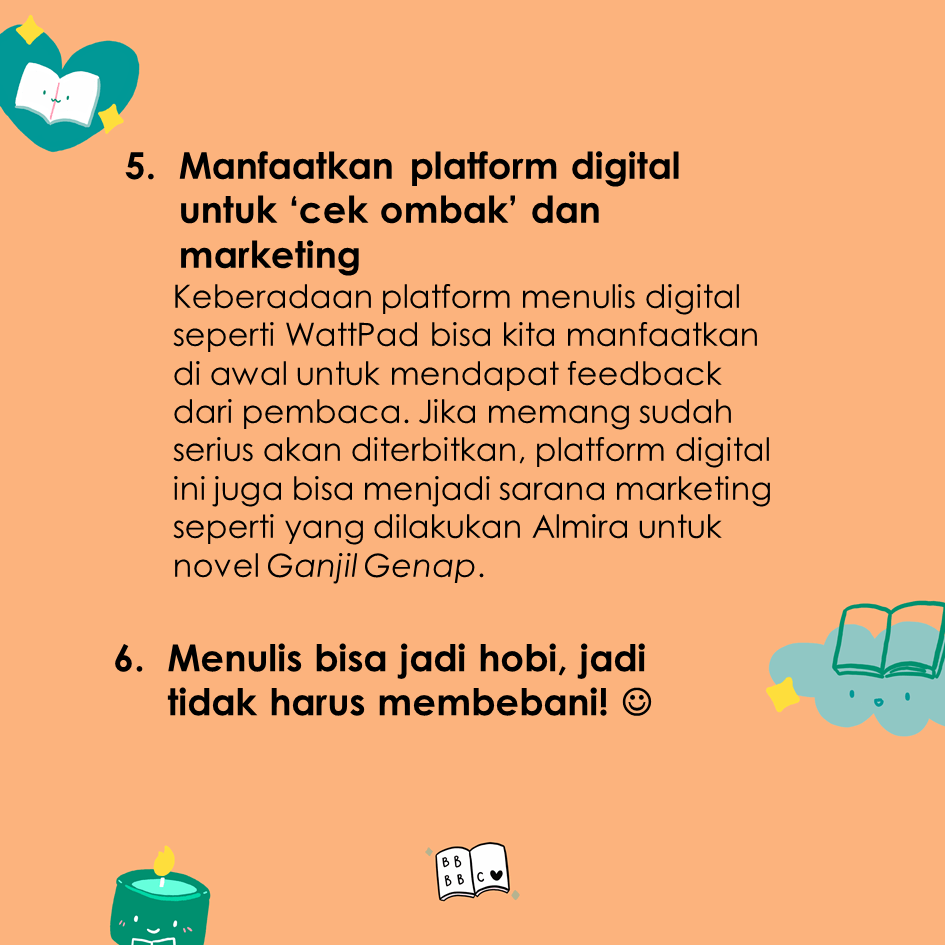 5. Manfaatkan platform digital untuk 'cek ombak' dan marketing

Keberadaan platform menulis digital seperti WattPad bisa kita manfaatkan di awal untuk mendapat feedback dari pembaca. Jika memang sudah serius akan diterbitkan, platform digital ini juga bisa menjadi sarana marketing seperti yang dilakukan Almira untuk novel Ganjil Genap.

6. Menulis bisa jadi hobi, jadi tidak harus membebani! ☺

BB BB C